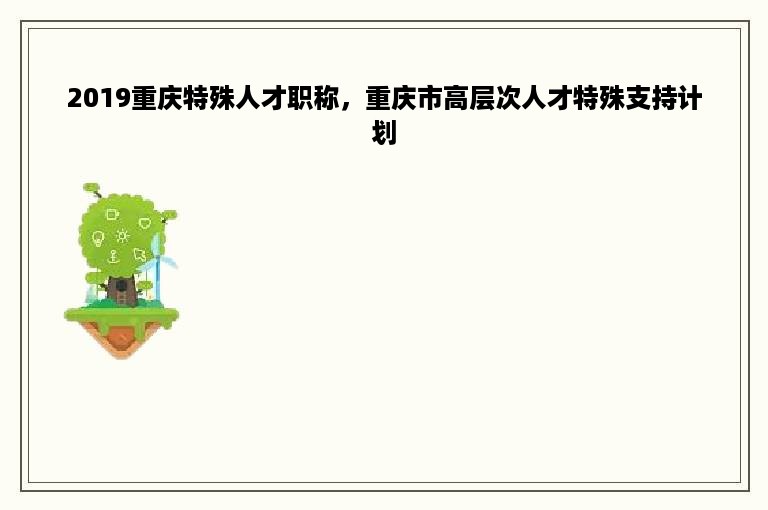 2019重庆特殊人才职称，重庆市高层次人才特殊支持计划